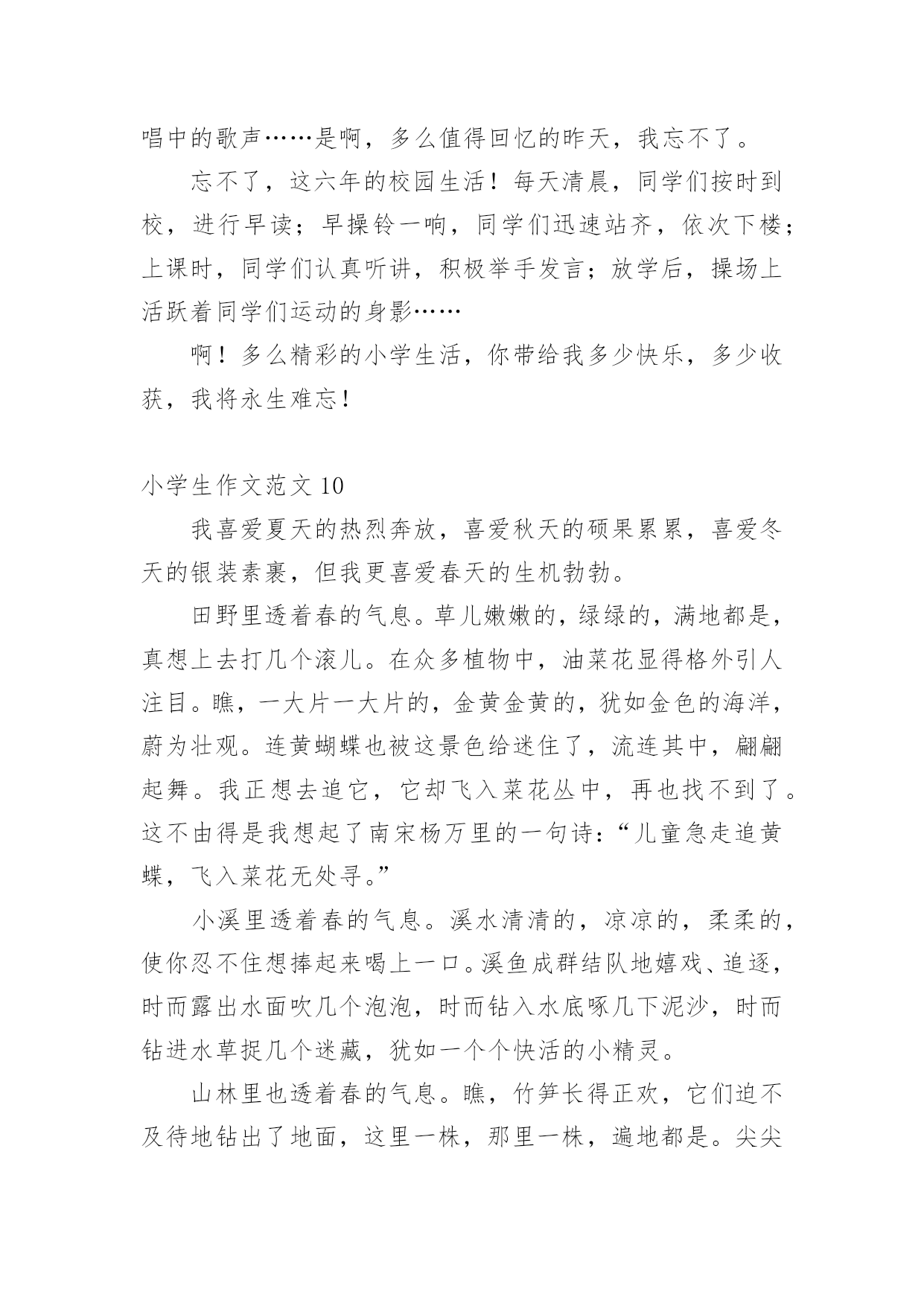 唱中的歌声……是啊，多么值得回忆的昨天，我忘不了。

忘不了，这六年的校园生活！每天清晨，同学们按时到校，进行早读；早操铃一响，同学们迅速站齐，依次下楼；上课时，同学们认真听讲，积极举手发言；放学后，操场上活跃着同学们运动的身影……

啊！多么精彩的小学生活，你带给我多少快乐，多少收获，我将永生难忘！

小学生作文范文 10

我喜爱夏天的热烈奔放，喜爱秋天的硕果累累，喜爱冬天的银装素裹，但我更喜爱春天的生机勃勃。

田野里透着春的气息。草儿嫩嫩的，绿绿的，满地都是，真想上去打几个滚儿。在众多植物中，油菜花显得格外引人注目。瞧，一大片一大片的，金黄金黄的，犹如金色的海洋，蔚为壮观。连黄蝴蝶也被这景色给迷住了，流连其中，翩翩起舞。我正想去追它，它却飞入菜花丛中，再也找不到了。这不由得是我想起了南宋杨万里的一句诗：“儿童急走追黄蝶，飞入菜花无处寻。”

小溪里透着春的气息。溪水清清的，凉凉的，柔柔的，使你忍不住想捧起来喝上一口。溪鱼成群结队地嬉戏、追逐，时而露出水面吹几个泡泡，时而钻入水底啄几下泥沙，时而钻进水草捉几个迷藏，犹如一个个快活的小精灵。

山林里也透着春的气息。瞧，竹笋长得正欢，它们迫不及待地钻出了地面，这里一株，那里一株，遍地都是。尖尖